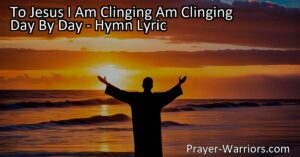 To Jesus I Am Clinging Am Clinging Day By Day - Hymn Lyric

Prayer-Warriors.com